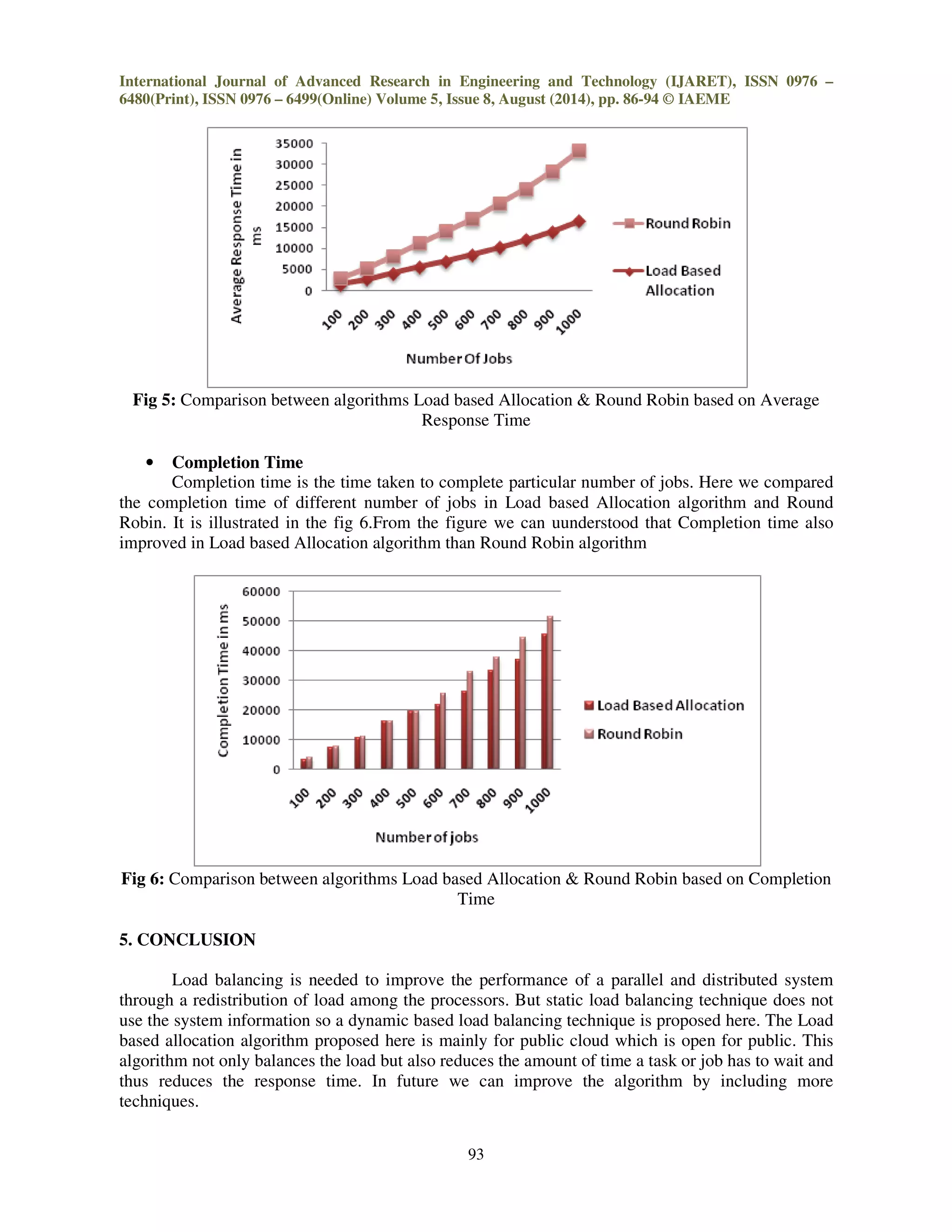 International Journal of Advanced Research in Engineering and Technology (IJARET), ISSN 0976 – 6480(Print), ISSN 0976 – 6499(Online) Volume 5, Issue 8, August (2014), pp. 86-94 © IAEME

Average Response Time in ms

35000
30000
25000
20000
15000
10000
5000
0

100 200 300 400 500 600 700 800 900 1000

Number Of Jobs

Round Robin

Load Based Allocation

**Fig 5:** Comparison between algorithms Load based Allocation & Round Robin based on Average Response Time

• **Completion Time**

Completion time is the time taken to complete particular number of jobs. Here we compared the completion time of different number of jobs in Load based Allocation algorithm and Round Robin. It is illustrated in the fig 6.From the figure we can uunderstood that Completion time also improved in Load based Allocation algorithm than Round Robin algorithm

Completion Time in ms

60000
50000
40000
30000
20000
10000
0

100 200 300 400 500 600 700 800 900 1000

Number of jobs

Load Based Allocation

Round Robin

**Fig 6:** Comparison between algorithms Load based Allocation & Round Robin based on Completion Time

**5. CONCLUSION**

Load balancing is needed to improve the performance of a parallel and distributed system through a redistribution of load among the processors. But static load balancing technique does not use the system information so a dynamic based load balancing technique is proposed here. The Load based allocation algorithm proposed here is mainly for public cloud which is open for public. This algorithm not only balances the load but also reduces the amount of time a task or job has to wait and thus reduces the response time. In future we can improve the algorithm by including more techniques.

93